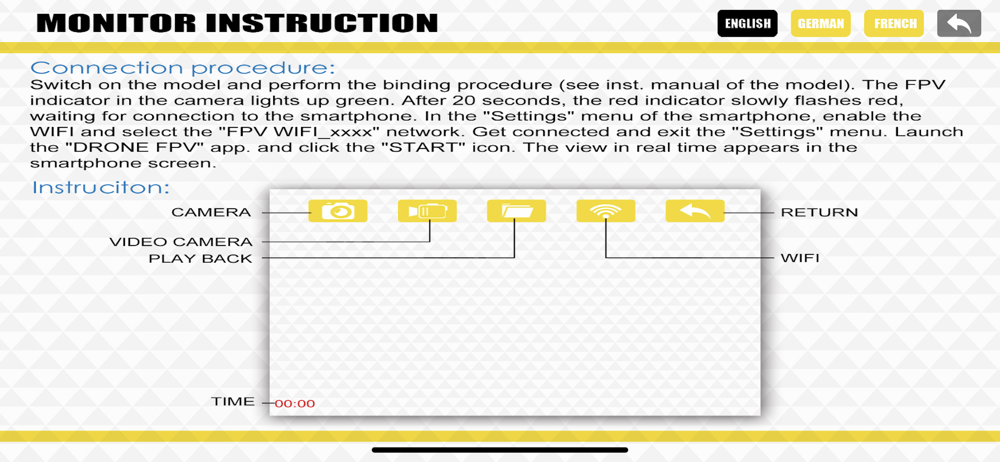 MONITOR INSTRUCTION

ENGLISH GERMAN FRENCH

Connection procedure:
Switch on the model and perform the binding procedure (see inst. manual of the model). The FPV indicator in the camera lights up green. After 20 seconds, the red indicator slowly flashes red, waiting for connection to the smartphone. In the "Settings" menu of the smartphone, enable the WIFI and select the "FPV WIFI_xxxx" network. Get connected and exit the "Settings" menu. Launch the "DRONE FPV" app. and click the "START" icon. The view in real time appears in the smartphone screen.

Instruciton:

CAMERA
VIDEO CAMERA
PLAY BACK
RETURN
WIFI
TIME
00:00